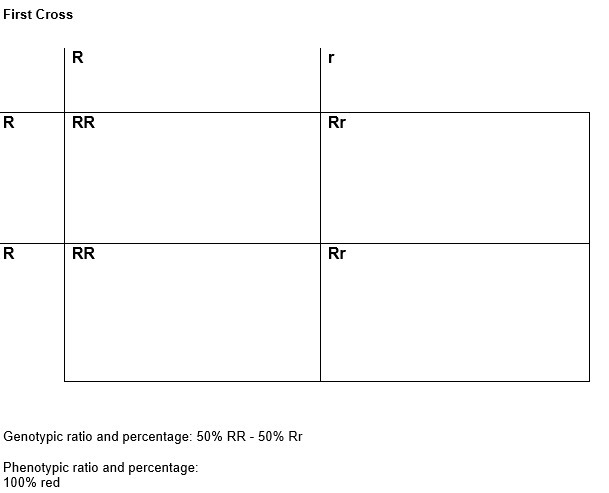 First Cross

| | R | r |
|---|---|---|
| R | RR | Rr |
| R | RR | Rr |

Genotypic ratio and percentage: 50% RR - 50% Rr

Phenotypic ratio and percentage:
100% red